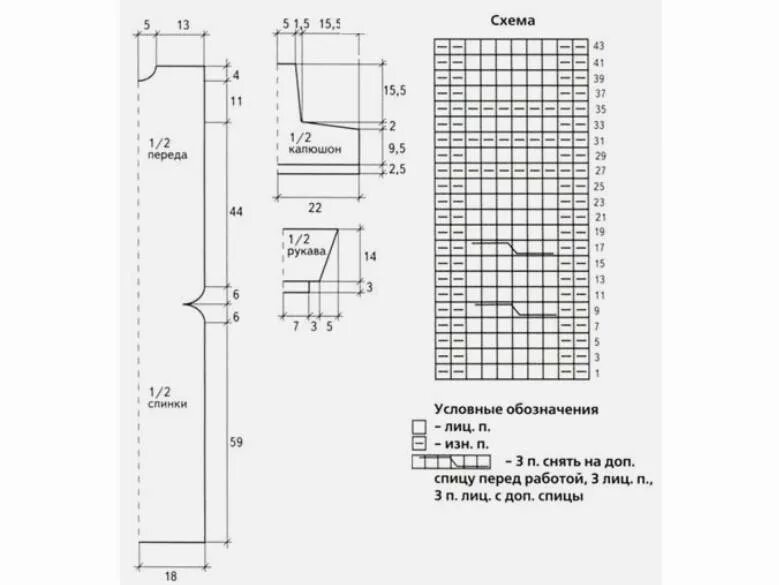 5 13

4

11

1/2
переда

44

6

6

1/2
спинки

59

18

5 1,5 15,5

15,5

2

1/2
капюшон

9,5

2,5

22

1/2
рукава

14

3

7 3 5

Схема

43
41
39
37
35
33
31
29
27
25
23
21
19
17
15
13
11
9
7
5
3
1

Условные обозначения
– лиц. п.
– изн. п.
– 3 п. снять на доп. спицу перед работой, 3 лиц. п., 3 п. лиц. с доп. спицы